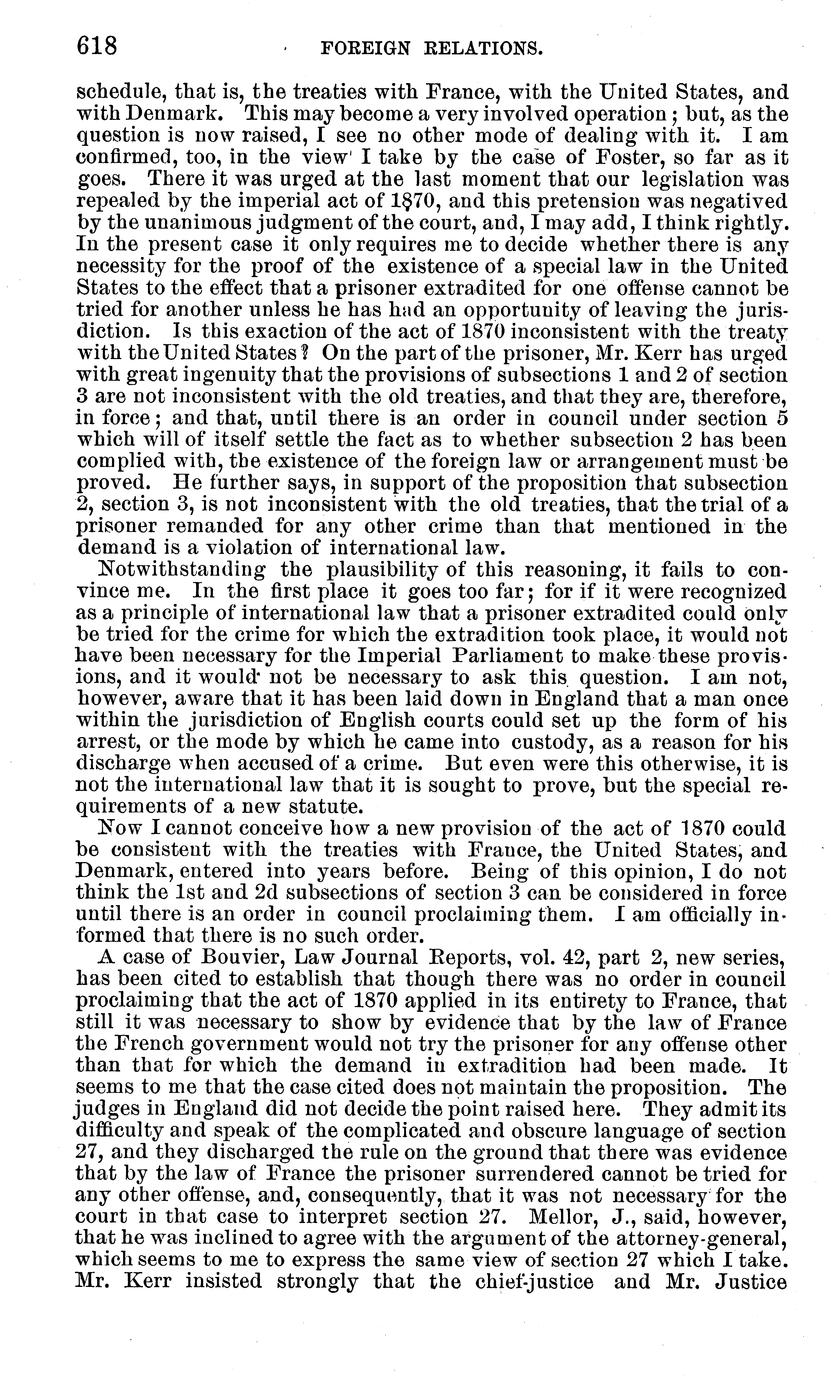 618 FOREIGN RELATIONS.

schedule, that is, the treaties with France, with the United States, and with Denmark. This may become a very involved operation; but, as the question is now raised, I see no other mode of dealing with it. I am confirmed, too, in the view I take by the case of Foster, so far as it goes. There it was urged at the last moment that our legislation was repealed by the imperial act of 1870, and this pretension was negatived by the unanimous judgment of the court, and, I may add, I think rightly. In the present case it only requires me to decide whether there is any necessity for the proof of the existence of a special law in the United States to the effect that a prisoner extradited for one offense cannot be tried for another unless he has had an opportunity of leaving the jurisdiction. Is this exaction of the act of 1870 inconsistent with the treaty with the United States? On the part of the prisoner, Mr. Kerr has urged with great ingenuity that the provisions of subsections 1 and 2 of section 3 are not inconsistent with the old treaties, and that they are, therefore, in force; and that, until there is an order in council under section 5 which will of itself settle the fact as to whether subsection 2 has been complied with, the existence of the foreign law or arrangement must be proved. He further says, in support of the proposition that subsection 2, section 3, is not inconsistent with the old treaties, that the trial of a prisoner remanded for any other crime than that mentioned in the demand is a violation of international law.

Notwithstanding the plausibility of this reasoning, it fails to convince me. In the first place it goes too far; for if it were recognized as a principle of international law that a prisoner extradited could only be tried for the crime for which the extradition took place, it would not have been necessary for the Imperial Parliament to make these provisions, and it would not be necessary to ask this question. I am not, however, aware that it has been laid down in England that a man once within the jurisdiction of English courts could set up the form of his arrest, or the mode by which he came into custody, as a reason for his discharge when accused of a crime. But even were this otherwise, it is not the international law that it is sought to prove, but the special requirements of a new statute.

Now I cannot conceive how a new provision of the act of 1870 could be consistent with the treaties with France, the United States, and Denmark, entered into years before. Being of this opinion, I do not think the 1st and 2d subsections of section 3 can be considered in force until there is an order in council proclaiming them. I am officially informed that there is no such order.

A case of Bouvier, Law Journal Reports, vol. 42, part 2, new series, has been cited to establish that though there was no order in council proclaiming that the act of 1870 applied in its entirety to France, that still it was necessary to show by evidence that by the law of France the French government would not try the prisoner for any offense other than that for which the demand in extradition had been made. It seems to me that the case cited does not maintain the proposition. The judges in England did not decide the point raised here. They admit its difficulty and speak of the complicated and obscure language of section 27, and they discharged the rule on the ground that there was evidence that by the law of France the prisoner surrendered cannot be tried for any other offense, and, consequently, that it was not necessary for the court in that case to interpret section 27. Mellor, J., said, however, that he was inclined to agree with the argument of the attorney-general, which seems to me to express the same view of section 27 which I take. Mr. Kerr insisted strongly that the chief-justice and Mr. Justice